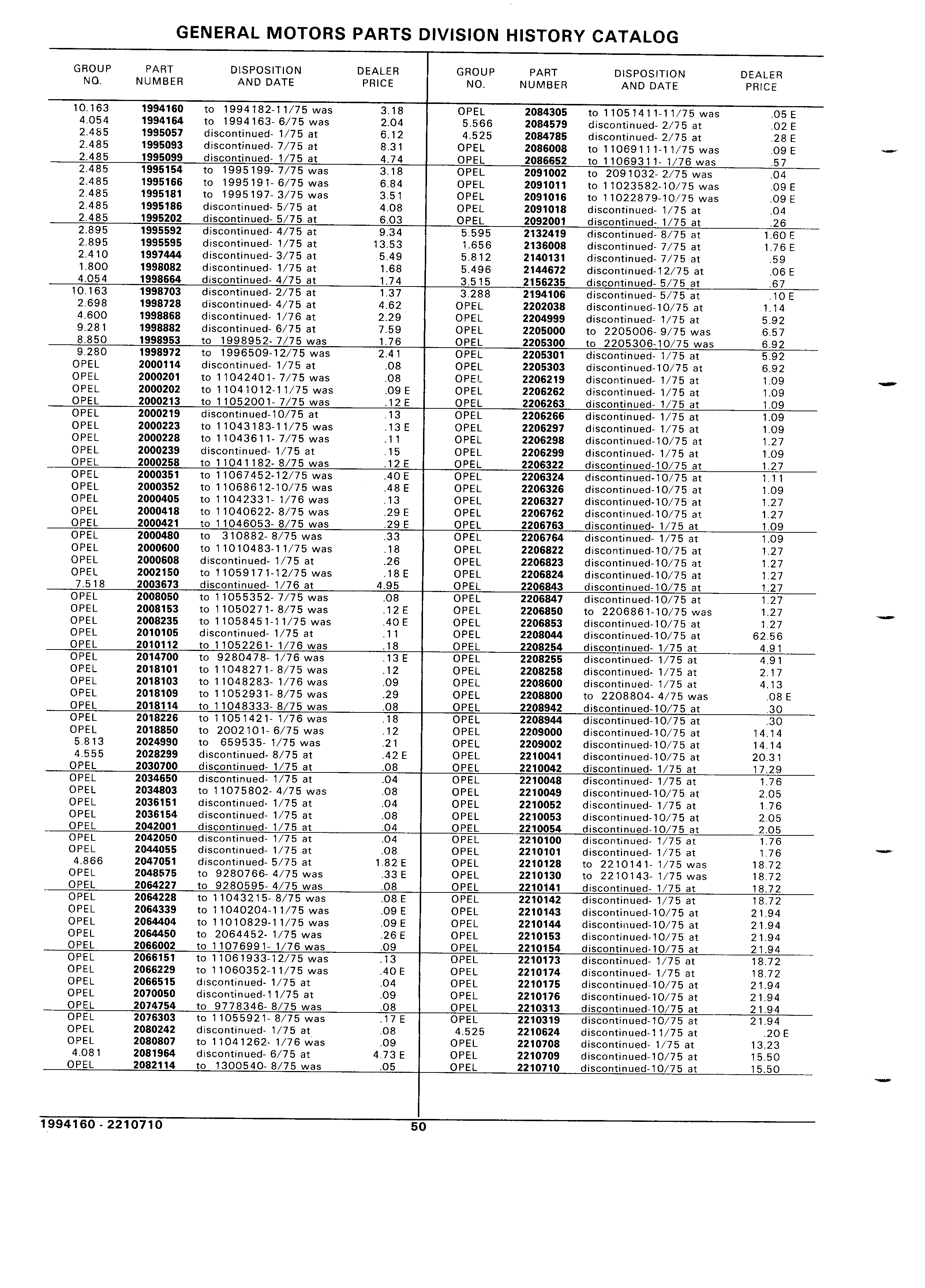 GENERAL MOTORS PARTS DIVISION HISTORY CATALOG

| GROUP NO. | PART NUMBER | DISPOSITION AND DATE | DEALER PRICE |
|---|---|---|---|
| 10.163 | 1994160 | to 1994182-11/75 was | 3.18 |
| 4.054 | 1994164 | to 1994163- 6/75 was | 2.04 |
| 2.485 | 1995057 | discontinued- 1/75 at | 6.12 |
| 2.485 | 1995093 | discontinued- 7/75 at | 8.31 |
| 2.485 | 1995099 | discontinued- 1/75 at | 4.74 |
| 2.485 | 1995154 | to 1995199- 7/75 was | 3.18 |
| 2.485 | 1995166 | to 1995191- 6/75 was | 6.84 |
| 2.485 | 1995181 | to 1995197- 3/75 was | 3.51 |
| 2.485 | 1995186 | discontinued- 5/75 at | 4.08 |
| 2.485 | 1995202 | discontinued- 5/75 at | 6.03 |
| 2.895 | 1995592 | discontinued- 4/75 at | 9.34 |
| 2.895 | 1995595 | discontinued- 1/75 at | 13.53 |
| 2.410 | 1997444 | discontinued- 3/75 at | 5.49 |
| 1.800 | 1998082 | discontinued- 1/75 at | 1.68 |
| 4.054 | 1998664 | discontinued- 4/75 at | 1.74 |
| 10.163 | 1998703 | discontinued- 2/75 at | 1.37 |
| 2.698 | 1998728 | discontinued- 4/75 at | 4.62 |
| 4.600 | 1998868 | discontinued- 1/76 at | 2.29 |
| 9.281 | 1998882 | discontinued- 6/75 at | 7.59 |
| 8.850 | 1998953 | to 1998952- 7/75 was | 1.76 |
| 9.280 | 1998972 | to 1996509-12/75 was | 2.41 |
| OPEL | 2000114 | discontinued- 1/75 at | .08 |
| OPEL | 2000201 | to 11042401- 7/75 was | .08 |
| OPEL | 2000202 | to 11041012-11/75 was | .09 E |
| OPEL | 2000213 | to 11052001- 7/75 was | .12 E |
| OPEL | 2000219 | discontinued-10/75 at | .13 |
| OPEL | 2000223 | to 11043183-11/75 was | .13 E |
| OPEL | 2000228 | to 11043611- 7/75 was | .11 |
| OPEL | 2000239 | discontinued- 1/75 at | .15 |
| OPEL | 2000258 | to 11041182- 8/75 was | .12 E |
| OPEL | 2000351 | to 11067452-12/75 was | .40 E |
| OPEL | 2000352 | to 11068612-10/75 was | .48 E |
| OPEL | 2000405 | to 11042331- 1/76 was | .13 |
| OPEL | 2000418 | to 11040622- 8/75 was | .29 E |
| OPEL | 2000421 | to 11046053- 8/75 was | .29 E |
| OPEL | 2000480 | to 310882- 8/75 was | .33 |
| OPEL | 2000600 | to 11010483-11/75 was | .18 |
| OPEL | 2000608 | discontinued- 1/75 at | .26 |
| OPEL | 2002150 | to 11059171-12/75 was | .18 E |
| 7.518 | 2003673 | discontinued- 1/76 at | 4.95 |
| OPEL | 2008050 | to 11055352- 7/75 was | .08 |
| OPEL | 2008153 | to 11050271- 8/75 was | .12 E |
| OPEL | 2008235 | to 11058451-11/75 was | .40 E |
| OPEL | 2010105 | discontinued- 1/75 at | .11 |
| OPEL | 2010112 | to 11052261- 1/76 was | .18 |
| OPEL | 2014700 | to 9280478- 1/76 was | .13 E |
| OPEL | 2018101 | to 11048271- 8/75 was | .12 |
| OPEL | 2018103 | to 11048283- 1/76 was | .09 |
| OPEL | 2018109 | to 11052931- 8/75 was | .29 |
| OPEL | 2018114 | to 11048333- 8/75 was | .08 |
| OPEL | 2018226 | to 11051421- 1/76 was | .18 |
| OPEL | 2018850 | to 2002101- 6/75 was | .12 |
| 5.813 | 2024990 | to 659535- 1/75 was | .21 |
| 4.555 | 2028299 | discontinued- 8/75 at | .42 E |
| OPEL | 2030700 | discontinued- 1/75 at | .08 |
| OPEL | 2034650 | discontinued- 1/75 at | .04 |
| OPEL | 2034803 | to 11075802- 4/75 was | .08 |
| OPEL | 2036151 | discontinued- 1/75 at | .04 |
| OPEL | 2036154 | discontinued- 1/75 at | .08 |
| OPEL | 2042001 | discontinued- 1/75 at | .04 |
| OPEL | 2042050 | discontinued- 1/75 at | .04 |
| OPEL | 2044055 | discontinued- 1/75 at | .08 |
| 4.866 | 2047051 | discontinued- 5/75 at | 1.82 E |
| OPEL | 2048575 | to 9280766- 4/75 was | .33 E |
| OPEL | 2064227 | to 9280595- 4/75 was | .08 |
| OPEL | 2064228 | to 11043215- 8/75 was | .08 E |
| OPEL | 2064339 | to 11040204-11/75 was | .09 E |
| OPEL | 2064404 | to 11010829-11/75 was | .09 E |
| OPEL | 2064450 | to 2064452- 1/75 was | .26 E |
| OPEL | 2066002 | to 11076991- 1/76 was | .09 |
| OPEL | 2066151 | to 11061933-12/75 was | .13 |
| OPEL | 2066229 | to 11060352-11/75 was | .40 E |
| OPEL | 2066515 | discontinued- 1/75 at | .04 |
| OPEL | 2070050 | discontinued-11/75 at | .09 |
| OPEL | 2074754 | to 9778346- 8/75 was | .08 |
| OPEL | 2076303 | to 11055921- 8/75 was | .17 E |
| OPEL | 2080242 | discontinued- 1/75 at | .08 |
| OPEL | 2080807 | to 11041262- 1/76 was | .09 |
| 4.081 | 2081964 | discontinued- 6/75 at | 4.73 E |
| OPEL | 2082114 | to 1300540- 8/75 was | .05 |

| GROUP NO. | PART NUMBER | DISPOSITION AND DATE | DEALER PRICE |
|---|---|---|---|
| OPEL | 2084305 | to 11051411-11/75 was | .05 E |
| 5.566 | 2084579 | discontinued- 2/75 at | .02 E |
| 4.525 | 2084785 | discontinued- 2/75 at | .28 E |
| OPEL | 2086008 | to 11069111-11/75 was | .09 E |
| OPEL | 2086652 | to 11069311- 1/76 was | .57 |
| OPEL | 2091002 | to 2091032- 2/75 was | .04 |
| OPEL | 2091011 | to 11023582-10/75 was | .09 E |
| OPEL | 2091016 | to 11022879-10/75 was | .09 E |
| OPEL | 2091018 | discontinued- 1/75 at | .04 |
| OPEL | 2092001 | discontinued- 1/75 at | .26 |
| 5.595 | 2132419 | discontinued- 8/75 at | 1.60 E |
| 1.656 | 2136008 | discontinued- 7/75 at | 1.76 E |
| 5.812 | 2140131 | discontinued- 7/75 at | .59 |
| 5.496 | 2144672 | discontinued-12/75 at | .06 E |
| 3.515 | 2156235 | discontinued- 5/75 at | .67 |
| 3.288 | 2194106 | discontinued- 5/75 at | .10 E |
| OPEL | 2202038 | discontinued-10/75 at | 1.14 |
| OPEL | 2204999 | discontinued- 1/75 at | 5.92 |
| OPEL | 2205000 | to 2205006- 9/75 was | 6.57 |
| OPEL | 2205300 | to 2205306-10/75 was | 6.92 |
| OPEL | 2205301 | discontinued- 1/75 at | 5.92 |
| OPEL | 2205303 | discontinued-10/75 at | 6.92 |
| OPEL | 2206219 | discontinued- 1/75 at | 1.09 |
| OPEL | 2206262 | discontinued- 1/75 at | 1.09 |
| OPEL | 2206263 | discontinued- 1/75 at | 1.09 |
| OPEL | 2206266 | discontinued- 1/75 at | 1.09 |
| OPEL | 2206297 | discontinued- 1/75 at | 1.09 |
| OPEL | 2206298 | discontinued-10/75 at | 1.27 |
| OPEL | 2206299 | discontinued- 1/75 at | 1.09 |
| OPEL | 2206322 | discontinued-10/75 at | 1.27 |
| OPEL | 2206324 | discontinued-10/75 at | 1.11 |
| OPEL | 2206326 | discontinued-10/75 at | 1.09 |
| OPEL | 2206327 | discontinued-10/75 at | 1.27 |
| OPEL | 2206762 | discontinued-10/75 at | 1.27 |
| OPEL | 2206763 | discontinued- 1/75 at | 1.09 |
| OPEL | 2206764 | discontinued- 1/75 at | 1.09 |
| OPEL | 2206822 | discontinued-10/75 at | 1.27 |
| OPEL | 2206823 | discontinued-10/75 at | 1.27 |
| OPEL | 2206824 | discontinued-10/75 at | 1.27 |
| OPEL | 2206843 | discontinued-10/75 at | 1.27 |
| OPEL | 2206847 | discontinued-10/75 at | 1.27 |
| OPEL | 2206850 | to 2206861-10/75 was | 1.27 |
| OPEL | 2206853 | discontinued-10/75 at | 1.27 |
| OPEL | 2208044 | discontinued-10/75 at | 62.56 |
| OPEL | 2208254 | discontinued- 1/75 at | 4.91 |
| OPEL | 2208255 | discontinued- 1/75 at | 4.91 |
| OPEL | 2208258 | discontinued- 1/75 at | 2.17 |
| OPEL | 2208600 | discontinued- 1/75 at | 4.13 |
| OPEL | 2208800 | to 2208804- 4/75 was | .08 E |
| OPEL | 2208942 | discontinued-10/75 at | .30 |
| OPEL | 2208944 | discontinued-10/75 at | .30 |
| OPEL | 2209000 | discontinued-10/75 at | 14.14 |
| OPEL | 2209002 | discontinued-10/75 at | 14.14 |
| OPEL | 2210041 | discontinued-10/75 at | 20.31 |
| OPEL | 2210042 | discontinued- 1/75 at | 17.29 |
| OPEL | 2210048 | discontinued- 1/75 at | 1.76 |
| OPEL | 2210049 | discontinued-10/75 at | 2.05 |
| OPEL | 2210052 | discontinued- 1/75 at | 1.76 |
| OPEL | 2210053 | discontinued-10/75 at | 2.05 |
| OPEL | 2210054 | discontinued-10/75 at | 2.05 |
| OPEL | 2210100 | discontinued- 1/75 at | 1.76 |
| OPEL | 2210101 | discontinued- 1/75 at | 1.76 |
| OPEL | 2210128 | to 2210141- 1/75 was | 18.72 |
| OPEL | 2210130 | to 2210143- 1/75 was | 18.72 |
| OPEL | 2210141 | discontinued- 1/75 at | 18.72 |
| OPEL | 2210142 | discontinued- 1/75 at | 18.72 |
| OPEL | 2210143 | discontinued-10/75 at | 21.94 |
| OPEL | 2210144 | discontinued-10/75 at | 21.94 |
| OPEL | 2210153 | discontinued-10/75 at | 21.94 |
| OPEL | 2210154 | discontinued-10/75 at | 21.94 |
| OPEL | 2210173 | discontinued- 1/75 at | 18.72 |
| OPEL | 2210174 | discontinued- 1/75 at | 18.72 |
| OPEL | 2210175 | discontinued-10/75 at | 21.94 |
| OPEL | 2210176 | discontinued-10/75 at | 21.94 |
| OPEL | 2210313 | discontinued-10/75 at | 21.94 |
| OPEL | 2210319 | discontinued-10/75 at | 21.94 |
| 4.525 | 2210624 | discontinued-11/75 at | .20 E |
| OPEL | 2210708 | discontinued- 1/75 at | 13.23 |
| OPEL | 2210709 | discontinued-10/75 at | 15.50 |
| OPEL | 2210710 | discontinued-10/75 at | 15.50 |

1994160 - 2210710 50